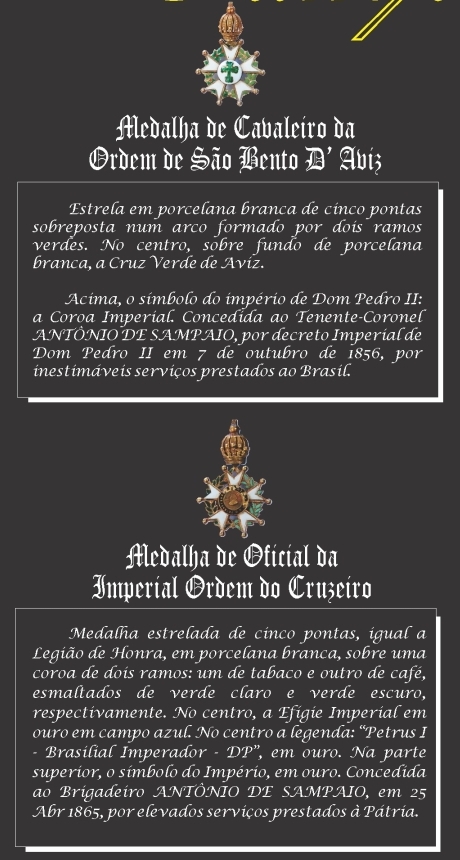 Medalha de Cavaleiro da Ordem de São Bento D' Aviz

Estrela em porcelana branca de cinco pontas sobreposta num arco formado por dois ramos verdes. No centro, sobre fundo de porcelana branca, a Cruz Verde de Aviz.

Acima, o símbolo do império de Dom Pedro II: a Coroa Imperial. Concedida ao Tenente-Coronel ANTÔNIO DE SAMPAIO, por decreto Imperial de Dom Pedro II em 7 de outubro de 1856, por inestimáveis serviços prestados ao Brasil.

Medalha de Oficial da Imperial Ordem do Cruzeiro

Medalha estrelada de cinco pontas, igual a Legião de Honra, em porcelana branca, sobre uma coroa de dois ramos: um de tabaco e outro de café, esmaltados de verde claro e verde escuro, respectivamente. No centro, a Efígie Imperial em ouro em campo azul. No centro a legenda: "Petrus I - Brasilial Imperador - DP", em ouro. Na parte superior, o símbolo do Império, em ouro. Concedida ao Brigadeiro ANTÔNIO DE SAMPAIO, em 25 Abr 1865, por elevados serviços prestados à Pátria.